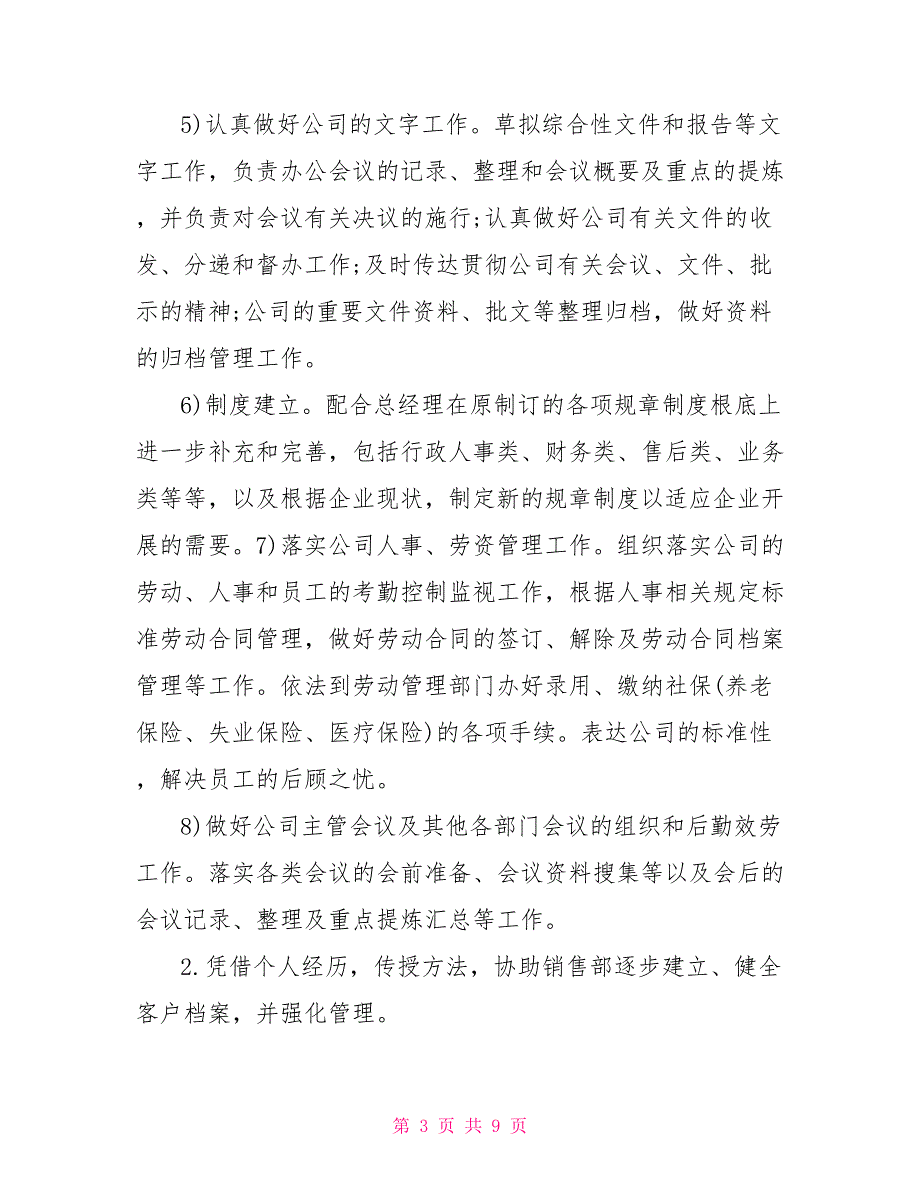 5)认真做好公司的文字工作。草拟综合性文件和报告等文字工作，负责办公会议的记录、整理和会议概要及重点的提炼，并负责对会议有关决议的施行;认真做好公司有关文件的收发、分递和督办工作;及时传达贯彻公司有关会议、文件、批示的精神;公司的重要文件资料、批文等整理归档，做好资料的归档管理工作。

6)制度建立。配合总经理在原制订的各项规章制度根底上进一步补充和完善，包括行政人事类、财务类、售后类、业务类等等，以及根据企业现状，制定新的规章制度以适应企业开展的需要。7)落实公司人事、劳资管理工作。组织落实公司的劳动、人事和员工的考勤控制监视工作，根据人事相关规定标准劳动合同管理，做好劳动合同的签订、解除及劳动合同档案管理等工作。依法到劳动管理部门办好录用、缴纳社保(养老保险、失业保险、医疗保险)的各项手续。表达公司的标准性，解决员工的后顾之忧。

8)做好公司主管会议及其他各部门会议的组织和后勤效劳工作。落实各类会议的会前准备、会议资料搜集等以及会后的会议记录、整理及重点提炼汇总等工作。

2.凭借个人经历，传授方法，协助销售部逐步建立、健全客户档案，并强化管理。

第 3 页 共 9 页